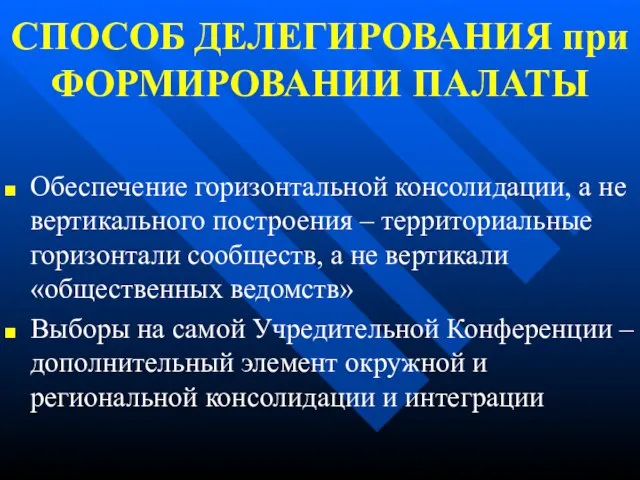 СПОСОБ ДЕЛЕГИРОВАНИЯ при ФОРМИРОВАНИИ ПАЛАТЫ

Обеспечение горизонтальной консолидации, а не вертикального построения – территориальные горизонтали сообществ, а не вертикали «общественных ведомств»

Выборы на самой Учредительной Конференции – дополнительный элемент окружной и региональной консолидации и интеграции